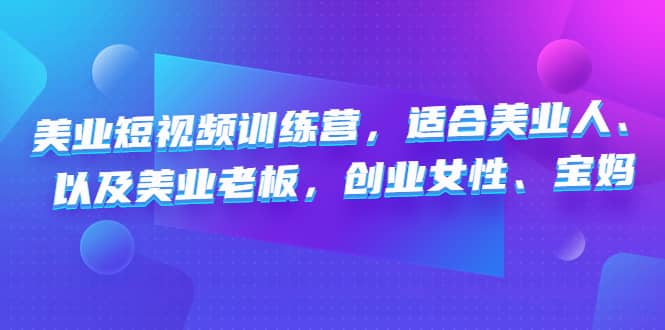 美业短视频训练营，适合美业人、以及美业老板，创业女性、宝妈